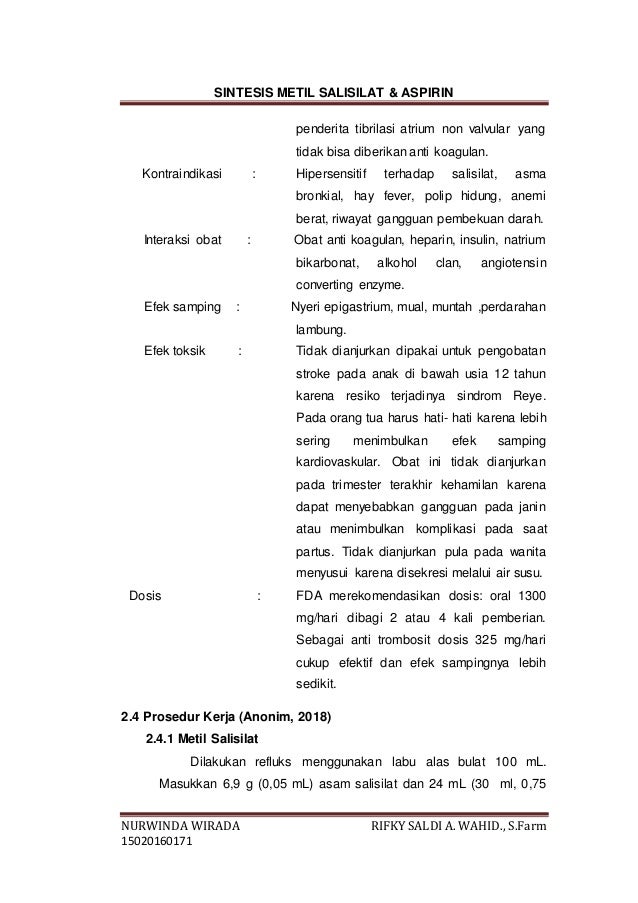 SINTESIS METIL SALISILAT & ASPIRIN

penderita tibrilasi atrium non valvular yang tidak bisa diberikan anti koagulan.

Kontraindikasi : Hipersensitif terhadap salisilat, asma bronkial, hay fever, polip hidung, anemi berat, riwayat gangguan pembekuan darah.

Interaksi obat : Obat anti koagulan, heparin, insulin, natrium bikarbonat, alkohol clan, angiotensin converting enzyme.

Efek samping : Nyeri epigastrium, mual, muntah ,perdarahan lambung.

Efek toksik : Tidak dianjurkan dipakai untuk pengobatan stroke pada anak di bawah usia 12 tahun karena resiko terjadinya sindrom Reye. Pada orang tua harus hati- hati karena lebih sering menimbulkan efek samping kardiovaskular. Obat ini tidak dianjurkan pada trimester terakhir kehamilan karena dapat menyebabkan gangguan pada janin atau menimbulkan komplikasi pada saat partus. Tidak dianjurkan pula pada wanita menyusui karena disekresi melalui air susu.

Dosis : FDA merekomendasikan dosis: oral 1300 mg/hari dibagi 2 atau 4 kali pemberian. Sebagai anti trombosit dosis 325 mg/hari cukup efektif dan efek sampingnya lebih sedikit.

2.4 Prosedur Kerja (Anonim, 2018)

2.4.1 Metil Salisilat

Dilakukan refluks menggunakan labu alas bulat 100 mL. Masukkan 6,9 g (0,05 mL) asam salisilat dan 24 mL (30 ml, 0,75

NURWINDA WIRADA
15020160171
RIFKY SALDI A. WAHID., S.Farm